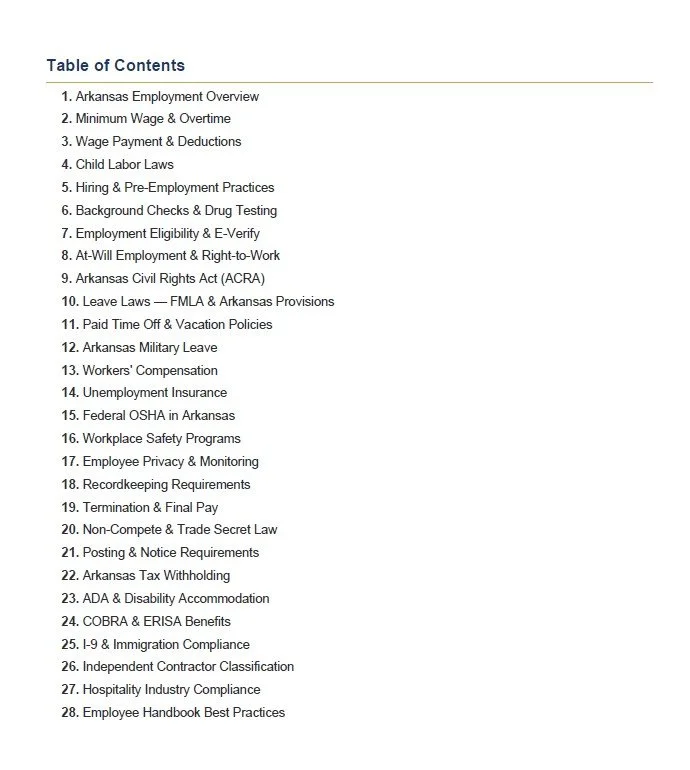 Table of Contents

1. Arkansas Employment Overview
2. Minimum Wage & Overtime
3. Wage Payment & Deductions
4. Child Labor Laws
5. Hiring & Pre-Employment Practices
6. Background Checks & Drug Testing
7. Employment Eligibility & E-Verify
8. At-Will Employment & Right-to-Work
9. Arkansas Civil Rights Act (ACRA)
10. Leave Laws — FMLA & Arkansas Provisions
11. Paid Time Off & Vacation Policies
12. Arkansas Military Leave
13. Workers' Compensation
14. Unemployment Insurance
15. Federal OSHA in Arkansas
16. Workplace Safety Programs
17. Employee Privacy & Monitoring
18. Recordkeeping Requirements
19. Termination & Final Pay
20. Non-Compete & Trade Secret Law
21. Posting & Notice Requirements
22. Arkansas Tax Withholding
23. ADA & Disability Accommodation
24. COBRA & ERISA Benefits
25. I-9 & Immigration Compliance
26. Independent Contractor Classification
27. Hospitality Industry Compliance
28. Employee Handbook Best Practices